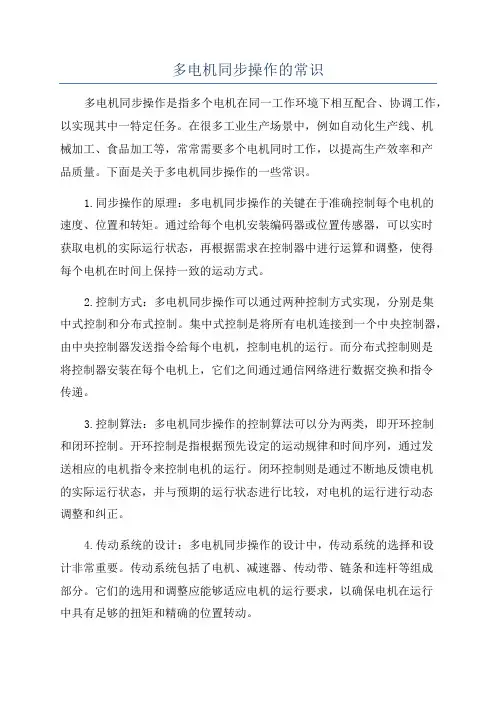 多电机同步操作的常识

多电机同步操作是指多个电机在同一工作环境下相互配合、协调工作，以实现其中一特定任务。在很多工业生产场景中，例如自动化生产线、机械加工、食品加工等，常常需要多个电机同时工作，以提高生产效率和产品质量。下面是关于多电机同步操作的一些常识。

1.同步操作的原理：多电机同步操作的关键在于准确控制每个电机的速度、位置和转矩。通过给每个电机安装编码器或位置传感器，可以实时获取电机的实际运行状态，再根据需求在控制器中进行运算和调整，使得每个电机在时间上保持一致的运动方式。

2.控制方式：多电机同步操作可以通过两种控制方式实现，分别是集中式控制和分布式控制。集中式控制是将所有电机连接到一个中央控制器，由中央控制器发送指令给每个电机，控制电机的运行。而分布式控制则是将控制器安装在每个电机上，它们之间通过通信网络进行数据交换和指令传递。

3.控制算法：多电机同步操作的控制算法可以分为两类，即开环控制和闭环控制。开环控制是指根据预先设定的运动规律和时间序列，通过发送相应的电机指令来控制电机的运行。闭环控制则是通过不断地反馈电机的实际运行状态，并与预期的运行状态进行比较，对电机的运行进行动态调整和纠正。

4.传动系统的设计：多电机同步操作的设计中，传动系统的选择和设计非常重要。传动系统包括了电机、减速器、传动带、链条和连杆等组成部分。它们的选用和调整应能够适应电机的运行要求，以确保电机在运行中具有足够的扭矩和精确的位置转动。